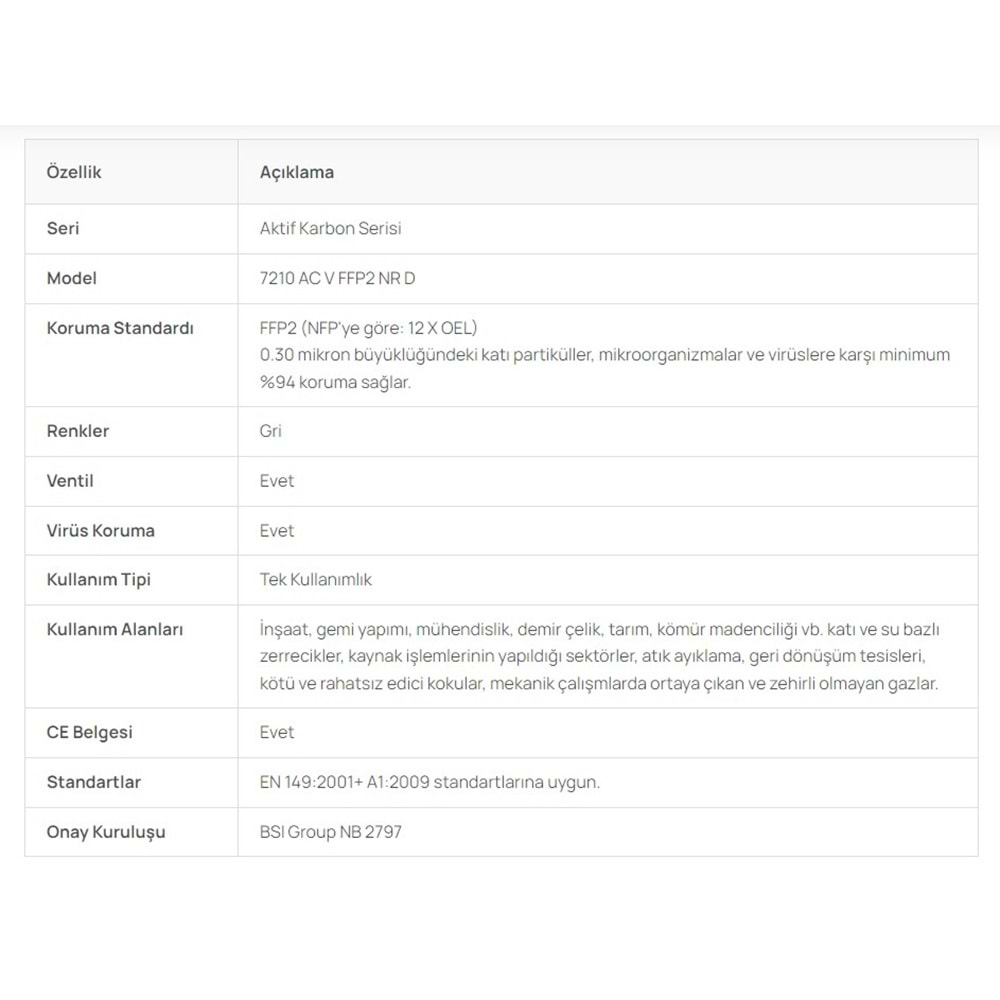 | Özellik | Açıklama |
|---|---|
| Seri | Aktif Karbon Serisi |
| Model | 7210 AC V FFP2 NR D |
| Koruma Standardı | FFP2 (NFP'ye göre: 12 X OEL) 0.30 mikron büyüklüğündeki katı partiküller, mikroorganizmalar ve virüslere karşı minimum %94 koruma sağlar. |
| Renkler | Gri |
| Ventil | Evet |
| Virüs Koruma | Evet |
| Kullanım Tipi | Tek Kullanımlık |
| Kullanım Alanları | İnşaat, gemi yapımı, mühendislik, demir çelik, tarım, kömür madenciliği vb. katı ve su bazlı zerrecikler, kaynak işlemlerinin yapıldığı sektörler, atık ayıklama, geri dönüşüm tesisleri, kötü ve rahatsız edici kokular, mekanik çalışmlarda ortaya çıkan ve zehirli olmayan gazlar. |
| CE Belgesi | Evet |
| Standartlar | EN 149:2001+ A1:2009 standartlarına uygun. |
| Onay Kuruluşu | BSI Group NB 2797 |